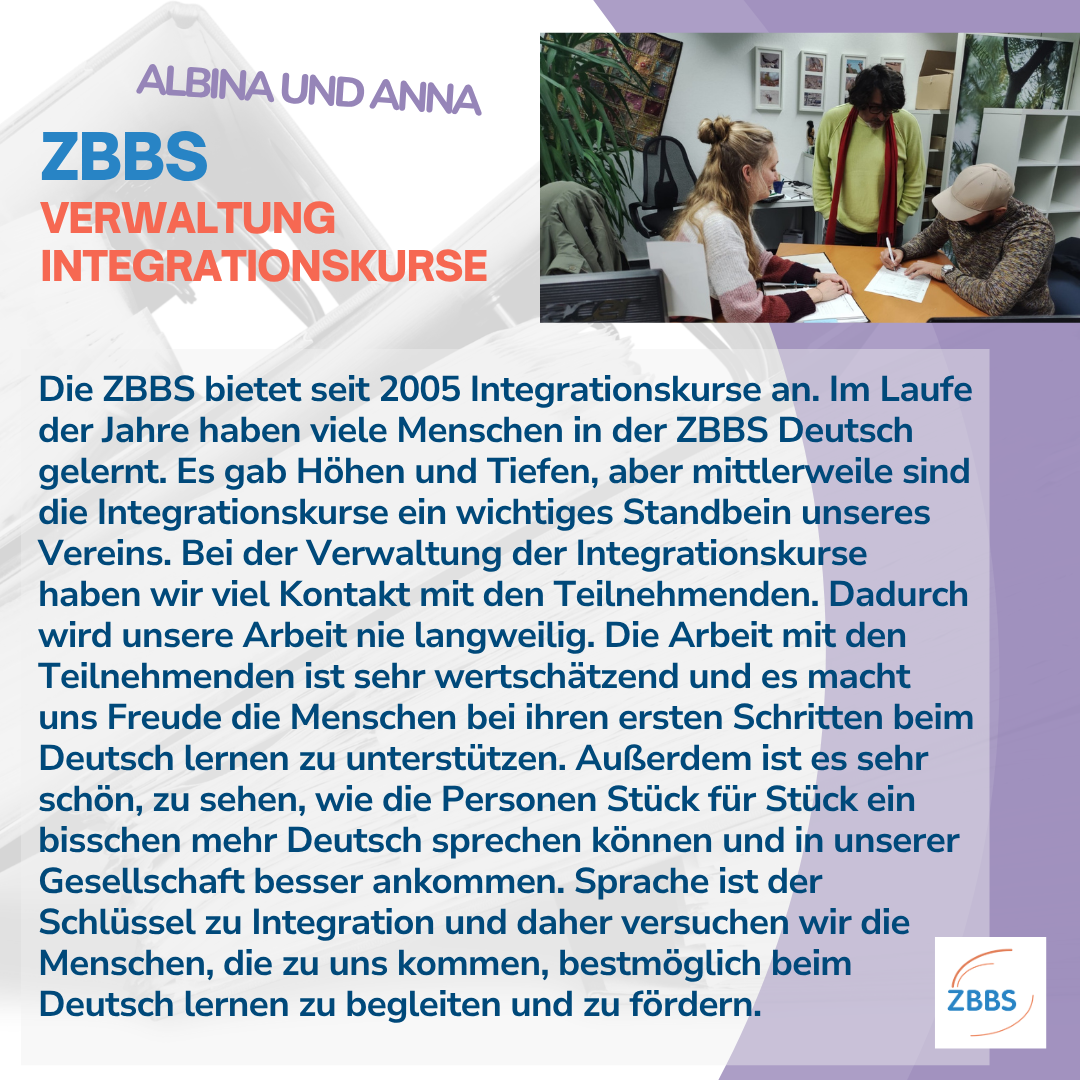 ALBINA UND ANNA

ZBBS

VERWALTUNG
INTEGRATIONSKURSE

Die ZBBS bietet seit 2005 Integrationskurse an. Im Laufe der Jahre haben viele Menschen in der ZBBS Deutsch gelernt. Es gab Höhen und Tiefen, aber mittlerweile sind die Integrationskurse ein wichtiges Standbein unseres Vereins. Bei der Verwaltung der Integrationskurse haben wir viel Kontakt mit den Teilnehmenden. Dadurch wird unsere Arbeit nie langweilig. Die Arbeit mit den Teilnehmenden ist sehr wertschätzend und es macht uns Freude die Menschen bei ihren ersten Schritten beim Deutsch lernen zu unterstützen. Außerdem ist es sehr schön, zu sehen, wie die Personen Stück für Stück ein bisschen mehr Deutsch sprechen können und in unserer Gesellschaft besser ankommen. Sprache ist der Schlüssel zu Integration und daher versuchen wir die Menschen, die zu uns kommen, bestmöglich beim Deutsch lernen zu begleiten und zu fördern.

ZBBS